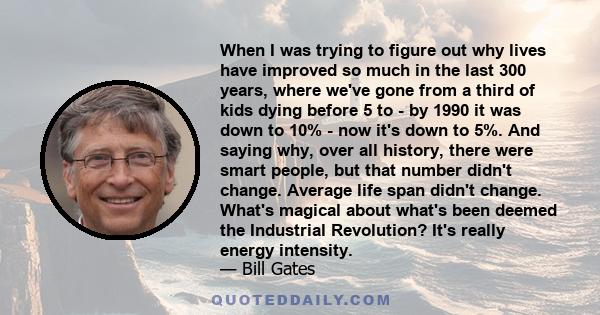 When I was trying to figure out why lives have improved so much in the last 300 years, where we've gone from a third of kids dying before 5 to - by 1990 it was down to 10% - now it's down to 5%. And saying why, over all history, there were smart people, but that number didn't change. Average life span didn't change. What's magical about what's been deemed the Industrial Revolution? It's really energy intensity.
— Bill Gates

QUOTEDDAILY.COM